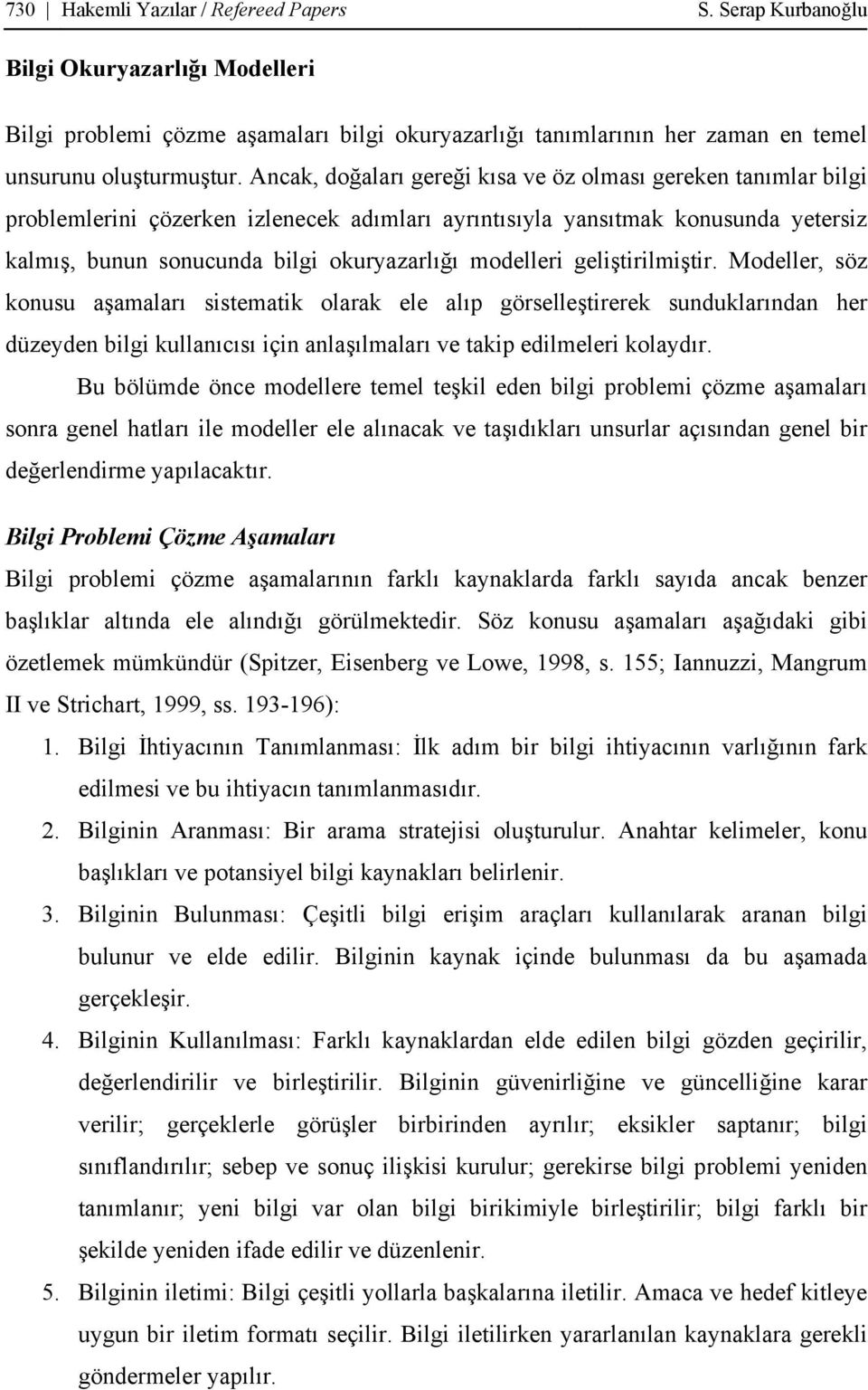 730 | Hakemli Yazılar / Refereed Papers S. Serap Kurbanoğlu

Bilgi Okuryazarlığı Modelleri

Bilgi problemi çözme aşamaları bilgi okuryazarlığı tanımlarının her zaman en temel unsurunu oluşturmuştur. Ancak, doğaları gereği kısa ve öz olması gereken tanımlar bilgi problemlerini çözerken izlenecek adımları ayrıntısıyla yansıtmak konusunda yetersiz kalmış, bunun sonucunda bilgi okuryazarlığı modelleri geliştirilmiştir. Modeller, söz konusu aşamaları sistematik olarak ele alıp görselleştirerek sunduklarından her düzeyden bilgi kullanıcısı için anlaşılmaları ve takip edilmeleri kolaydır.

Bu bölümde önce modellere temel teşkil eden bilgi problemi çözme aşamaları sonra genel hatları ile modeller ele alınacak ve taşıdıkları unsurlar açısından genel bir değerlendirme yapılacaktır.

Bilgi Problemi Çözme Aşamaları

Bilgi problemi çözme aşamalarının farklı kaynaklarda farklı sayıda ancak benzer başlıklar altında ele alındığı görülmektedir. Söz konusu aşamaları aşağıdaki gibi özetlemek mümkündür (Spitzer, Eisenberg ve Lowe, 1998, s. 155; Iannuzzi, Mangrum II ve Strichart, 1999, ss. 193-196):

1. Bilgi İhtiyacının Tanımlanması: İlk adım bir bilgi ihtiyacının varlığının fark edilmesi ve bu ihtiyacın tanımlanmasıdır.
2. Bilginin Aranması: Bir arama stratejisi oluşturulur. Anahtar kelimeler, konu başlıkları ve potansiyel bilgi kaynakları belirlenir.
3. Bilginin Bulunması: Çeşitli bilgi erişim araçları kullanılarak aranan bilgi bulunur ve elde edilir. Bilginin kaynak içinde bulunması da bu aşamada gerçekleşir.
4. Bilginin Kullanılması: Farklı kaynaklardan elde edilen bilgi gözden geçirilir, değerlendirilir ve birleştirilir. Bilginin güvenirliğine ve güncelliğine karar verilir; gerçeklerle görüşler birbirinden ayrılır; eksikler saptanır; bilgi sınıflandırılır; sebep ve sonuç ilişkisi kurulur; gerekirse bilgi problemi yeniden tanımlanır; yeni bilgi var olan bilgi birikimiyle birleştirilir; bilgi farklı bir şekilde yeniden ifade edilir ve düzenlenir.
5. Bilginin iletimi: Bilgi çeşitli yollarla başkalarına iletilir. Amaca ve hedef kitleye uygun bir iletim formatı seçilir. Bilgi iletilirken yararlanılan kaynaklara gerekli göndermeler yapılır.